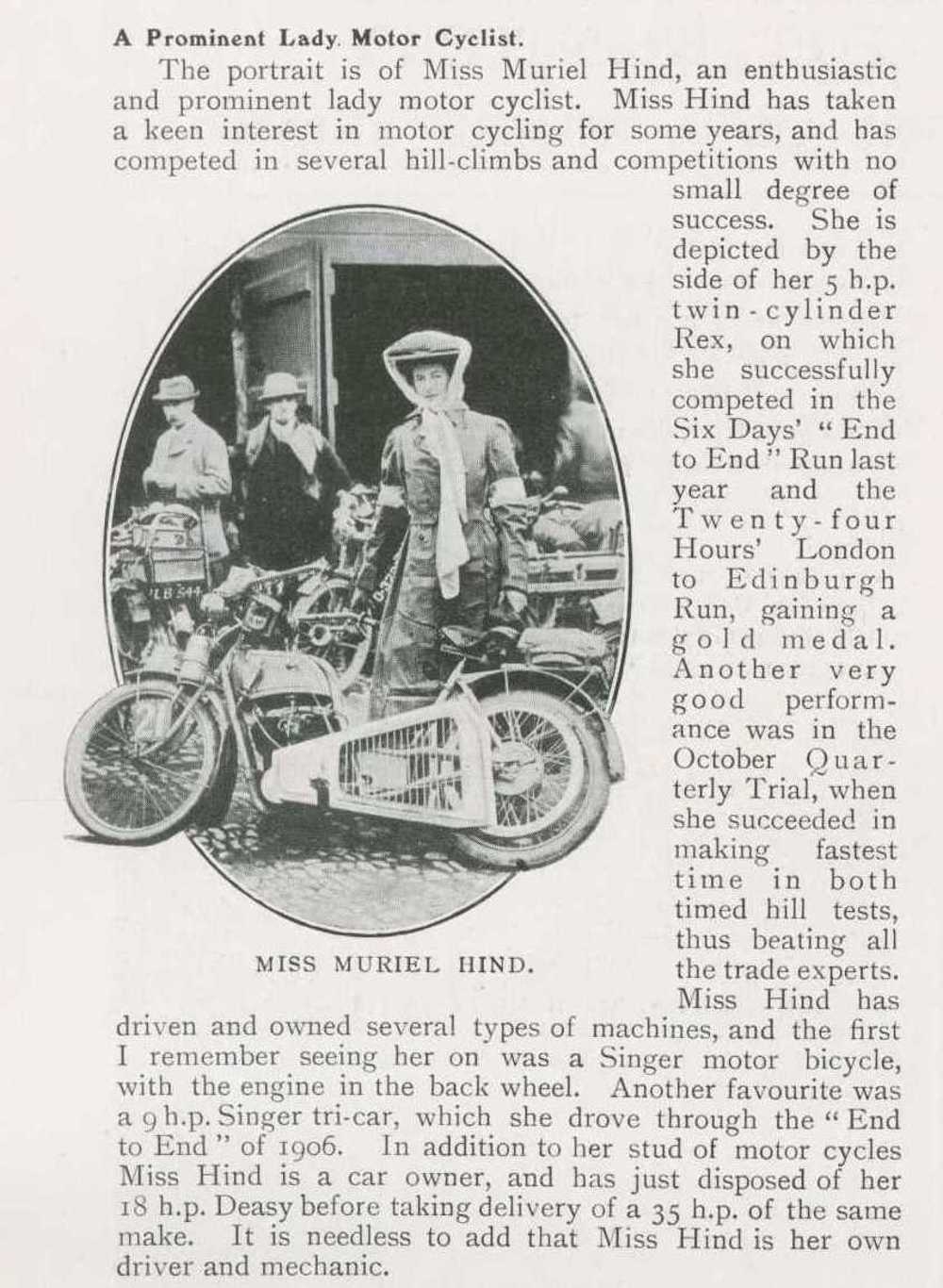 A Prominent Lady Motor Cyclist.

The portrait is of Miss Muriel Hind, an enthusiastic and prominent lady motor cyclist. Miss Hind has taken a keen interest in motor cycling for some years, and has competed in several hill-climbs and competitions with no small degree of success. She is depicted by the side of her 5 h.p. twin-cylinder Rex, on which she successfully competed in the Six Days' "End to End" Run last year and the Twenty-four Hours' London to Edinburgh Run, gaining a gold medal. Another very good performance was in the October Quarterly Trial, when she succeeded in making fastest time in both timed hill tests, thus beating all the trade experts. Miss Hind has driven and owned several types of machines, and the first I remember seeing her on was a Singer motor bicycle, with the engine in the back wheel. Another favourite was a 9 h.p. Singer tri-car, which she drove through the "End to End" of 1906. In addition to her stud of motor cycles Miss Hind is a car owner, and has just disposed of her 18 h.p. Deasy before taking delivery of a 35 h.p. of the same make. It is needless to add that Miss Hind is her own driver and mechanic.

LB 544

MISS MURIEL HIND.